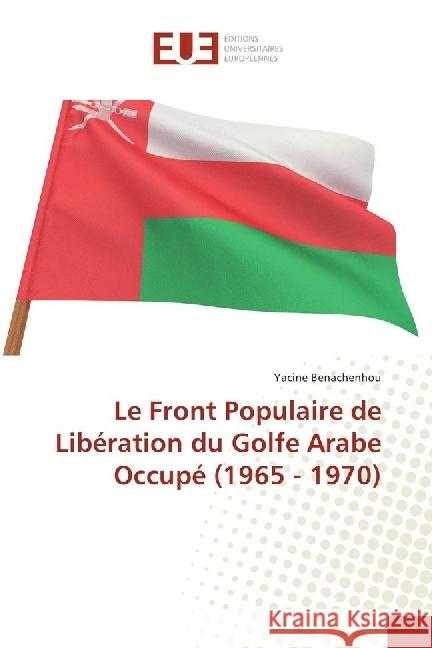 EUE ÉDITIONS UNIVERSITAIRES EUROPÉENNES

Yacine Benachenhou

Le Front Populaire de Libération du Golfe Arabe Occupé (1965 - 1970)